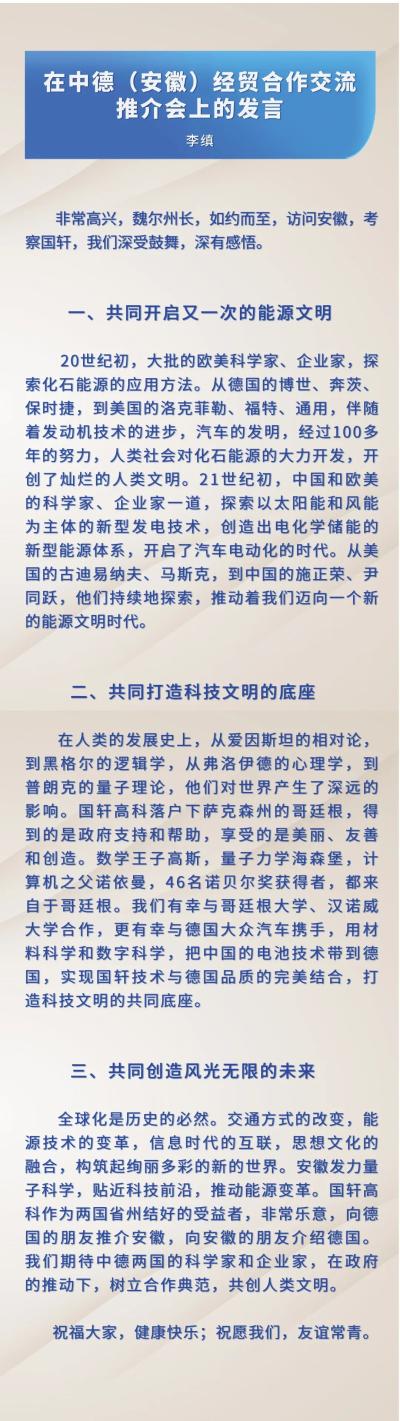 在中德（安徽）经贸合作交流推介会上的发言

李缜

非常高兴，魏尔州长，如约而至，访问安徽，考察国轩，我们深受鼓舞，深有感悟。

一、共同开启又一次的能源文明

20世纪初，大批的欧美科学家、企业家，探索化石能源的应用方法。从德国的博世、奔茨、保时捷，到美国的洛克菲勒、福特、通用，伴随着发动机技术的进步，汽车的发明，经过100多年的努力，人类社会对化石能源的大力开发，开创了灿烂的人类文明。21世纪初，中国和欧美的科学家、企业家一道，探索以太阳能和风能为主体的新型发电技术，创造出电化学储能的新型能源体系，开启了汽车电动化的时代。从美国的古迪易纳夫、马斯克，到中国的施正荣、尹同跃，他们持续地探索，推动着我们迈向一个新的能源文明时代。

二、共同打造科技文明的底座

在人类的发展史上，从爱因斯坦的相对论，到黑格尔的逻辑学，从弗洛伊德的心理学，到普朗克的量子理论，他们对世界产生了深远的影响。国轩高科落户下萨克森州的哥廷根，得到的是政府支持和帮助，享受的是美丽、友善和创造。数学王子高斯，量子力学海森堡，计算机之父诺依曼，46名诺贝尔奖获得者，都来自于哥廷根。我们有幸与哥廷根大学、汉诺威大学合作，更有幸与德国大众汽车携手，用材料科学和数字科学，把中国的电池技术带到德国，实现国轩技术与德国品质的完美结合，打造科技文明的共同底座。

三、共同创造风光无限的未来

全球化是历史的必然。交通方式的改变，能源技术的变革，信息时代的互联，思想文化的融合，构筑起绚丽多彩的新的世界。安徽发力量子科学，贴近科技前沿，推动能源变革。国轩高科作为两国省州结好的受益者，非常乐意，向德国的朋友推介安徽，向安徽的朋友介绍德国。我们期待中德两国的科学家和企业家，在政府的推动下，树立合作典范，共创人类文明。

祝福大家，健康快乐；祝愿我们，友谊常青。